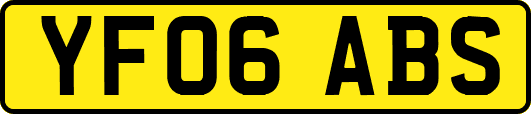 YF06 ABS